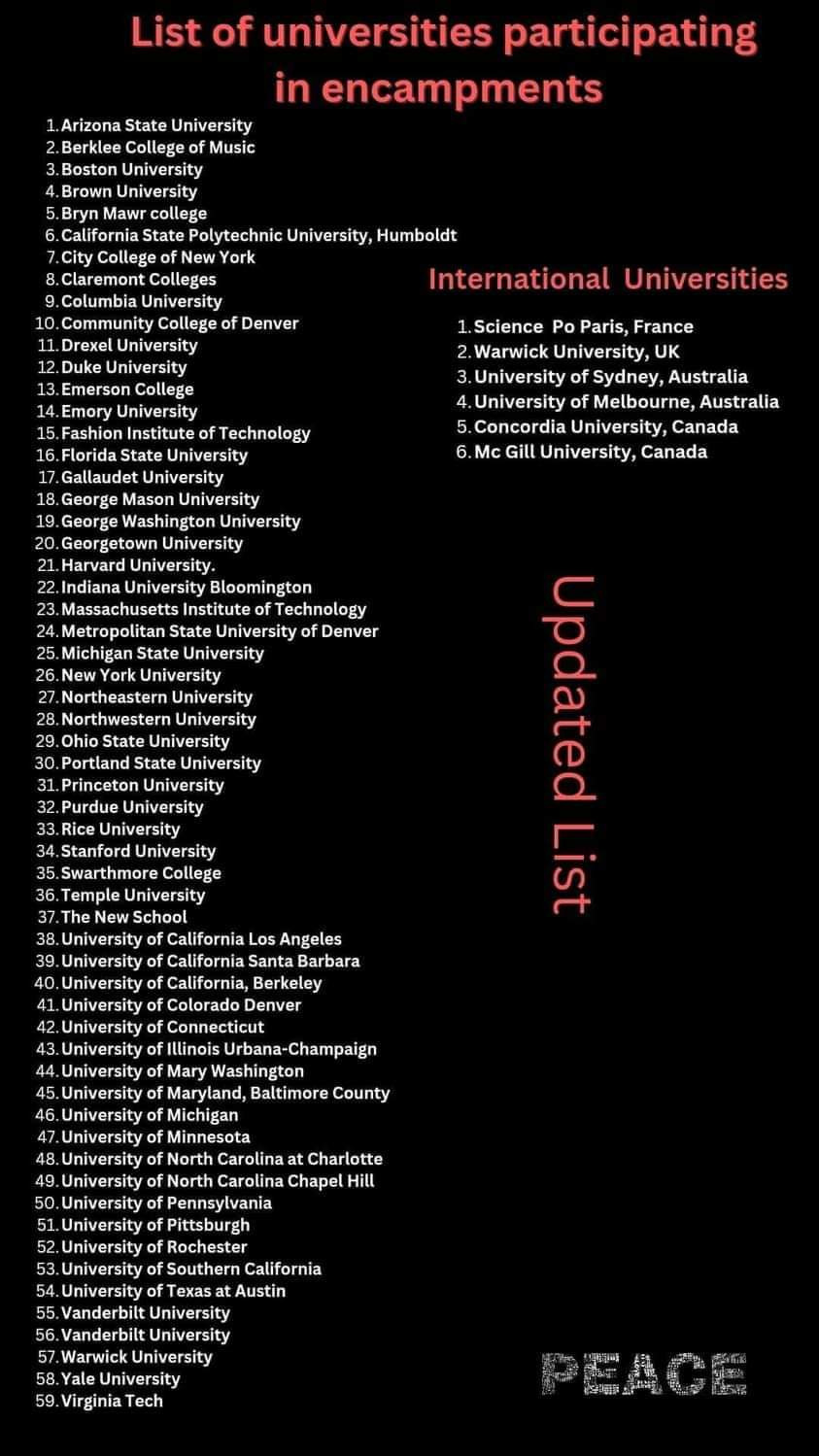 List of universities participating in encampments

1. Arizona State University
2. Berklee College of Music
3. Boston University
4. Brown University
5. Bryn Mawr college
6. California State Polytechnic University, Humboldt
7. City College of New York
8. Claremont Colleges
9. Columbia University
10. Community College of Denver
11. Drexel University
12. Duke University
13. Emerson College
14. Emory University
15. Fashion Institute of Technology
16. Florida State University
17. Gallaudet University
18. George Mason University
19. George Washington University
20. Georgetown University
21. Harvard University.
22. Indiana University Bloomington
23. Massachusetts Institute of Technology
24. Metropolitan State University of Denver
25. Michigan State University
26. New York University
27. Northeastern University
28. Northwestern University
29. Ohio State University
30. Portland State University
31. Princeton University
32. Purdue University
33. Rice University
34. Stanford University
35. Swarthmore College
36. Temple University
37. The New School
38. University of California Los Angeles
39. University of California Santa Barbara
40. University of California, Berkeley
41. University of Colorado Denver
42. University of Connecticut
43. University of Illinois Urbana-Champaign
44. University of Mary Washington
45. University of Maryland, Baltimore County
46. University of Michigan
47. University of Minnesota
48. University of North Carolina at Charlotte
49. University of North Carolina Chapel Hill
50. University of Pennsylvania
51. University of Pittsburgh
52. University of Rochester
53. University of Southern California
54. University of Texas at Austin
55. Vanderbilt University
56. Vanderbilt University
57. Warwick University
58. Yale University
59. Virginia Tech

International Universities

1. Science Po Paris, France
2. Warwick University, UK
3. University of Sydney, Australia
4. University of Melbourne, Australia
5. Concordia University, Canada
6. Mc Gill University, Canada

Updated List

PEACE